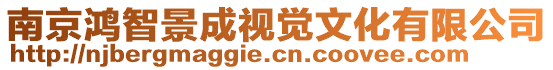 南京鸿智景成视觉文化有限公司
http://njbergmaggie.cn.coovee.com